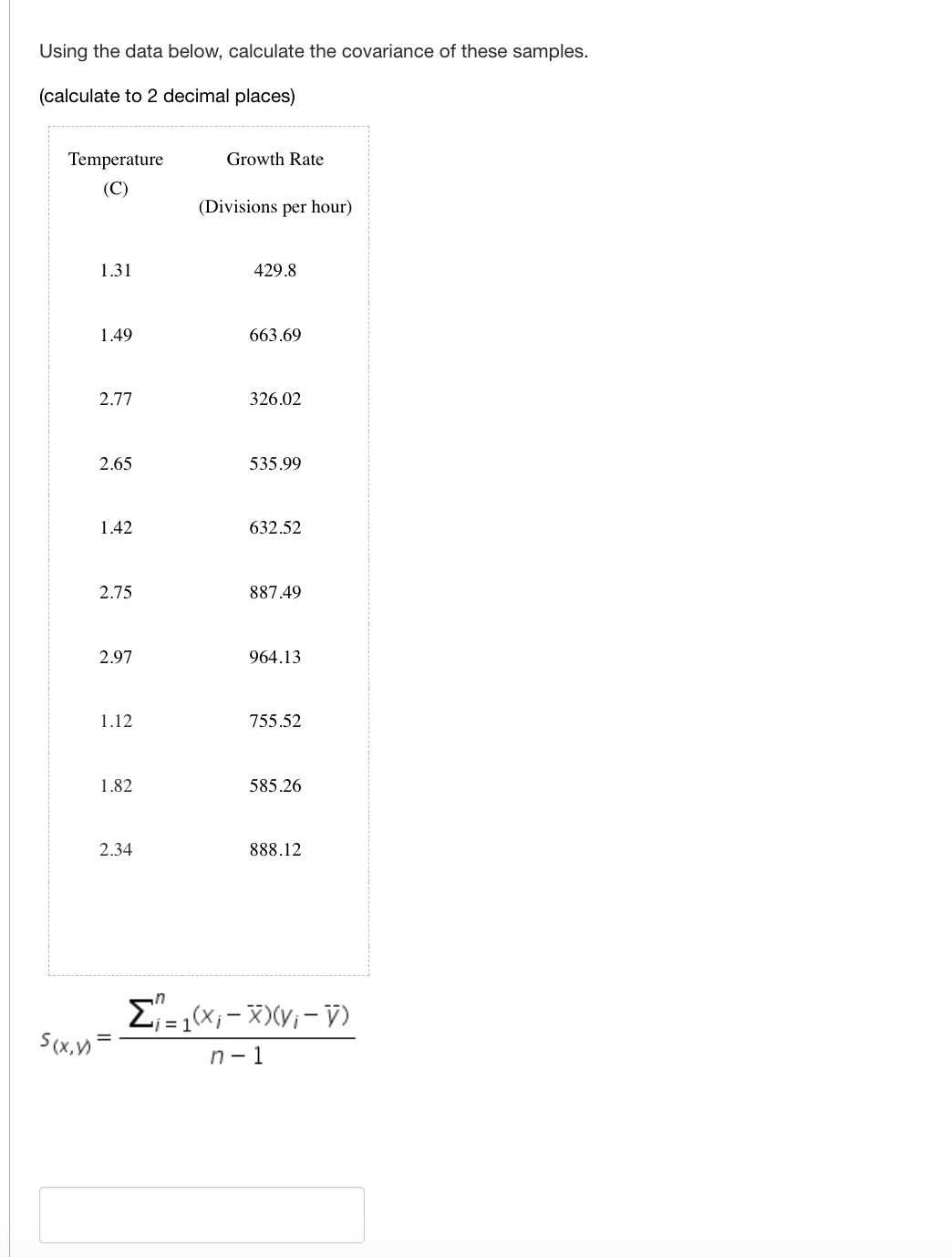 Using the data below, calculate the covariance of these samples.

(calculate to 2 decimal places)

| Temperature (C) | Growth Rate (Divisions per hour) |
|---|---|
| 1.31 | 429.8 |
| 1.49 | 663.69 |
| 2.77 | 326.02 |
| 2.65 | 535.99 |
| 1.42 | 632.52 |
| 2.75 | 887.49 |
| 2.97 | 964.13 |
| 1.12 | 755.52 |
| 1.82 | 585.26 |
| 2.34 | 888.12 |

$s_{(x,y)} = \frac{\sum_{i=1}^{n}(x_i - \bar{x})(y_i - \bar{y})}{n-1}$